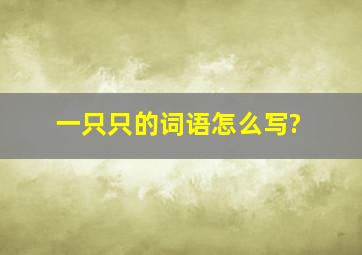 一只只的词语怎么写?